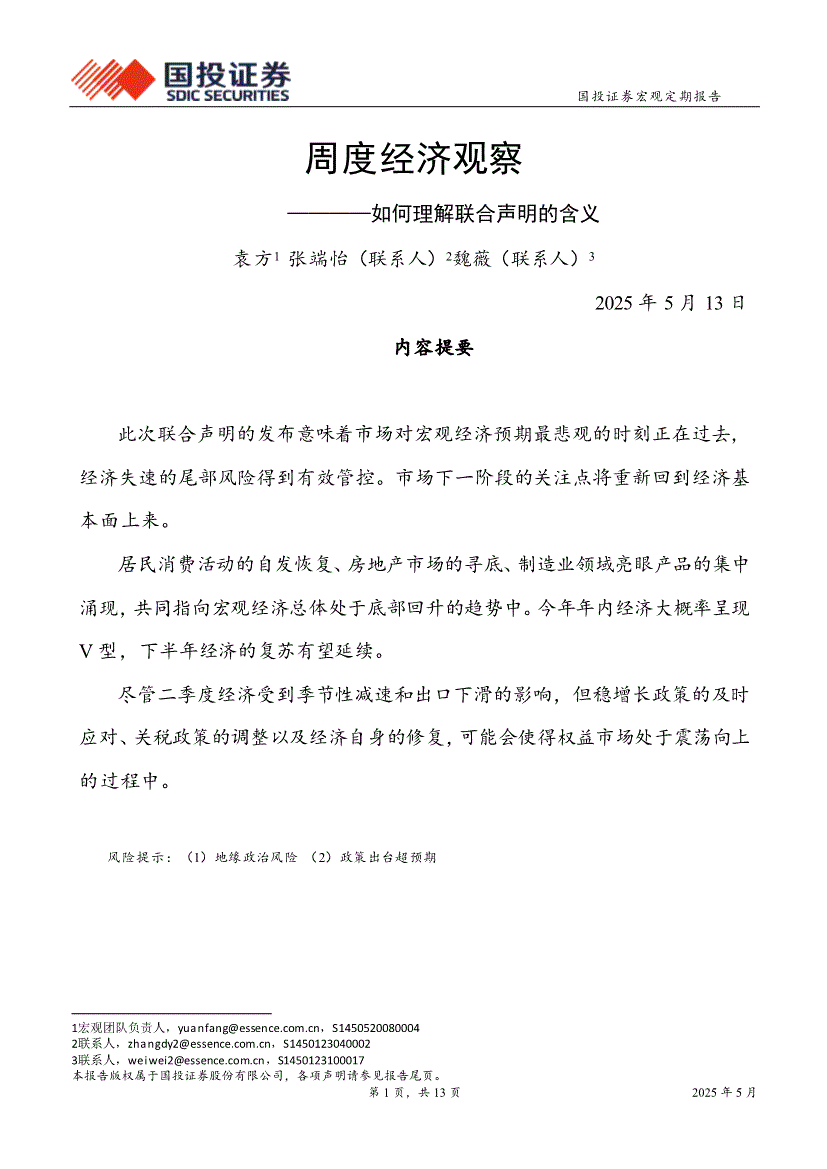 国投证券
SDIC SECURITIES

国投证券宏观定期报告

周度经济观察

————如何理解联合声明的含义

袁方$^1$ 张端怡（联系人）$^2$魏薇（联系人）$^3$

2025 年 5 月 13 日

内容提要

此次联合声明的发布意味着市场对宏观经济预期最悲观的时刻正在过去，经济失速的尾部风险得到有效管控。市场下一阶段的关注点将重新回到经济基本面上来。

居民消费活动的自发恢复、房地产市场的寻底、制造业领域亮眼产品的集中涌现，共同指向宏观经济总体处于底部回升的趋势中。今年年内经济大概率呈现 V 型，下半年经济的复苏有望延续。

尽管二季度经济受到季节性减速和出口下滑的影响，但稳增长政策的及时应对、关税政策的调整以及经济自身的修复，可能会使得权益市场处于震荡向上的过程中。

风险提示：（1）地缘政治风险 （2）政策出台超预期

1宏观团队负责人，yuanfang@essence.com.cn，S1450520080004
2联系人，zhangdy2@essence.com.cn，S1450123040002
3联系人，weiwei2@essence.com.cn，S1450123100017
本报告版权属于国投证券股份有限公司，各项声明请参见报告尾页。

第 1 页，共 13 页

2025 年 5 月